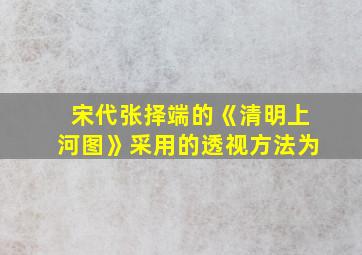 宋代张择端的《清明上河图》采用的透视方法为